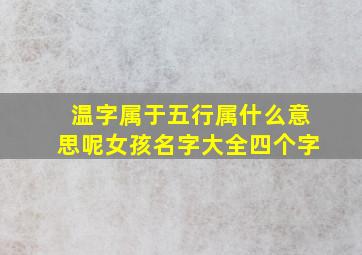 温字属于五行属什么意思呢女孩名字大全四个字